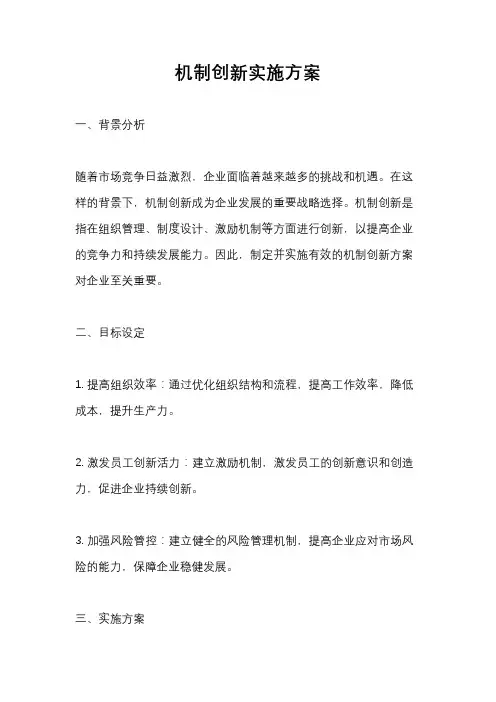 机制创新实施方案

一、背景分析

随着市场竞争日益激烈，企业面临着越来越多的挑战和机遇。在这样的背景下，机制创新成为企业发展的重要战略选择。机制创新是指在组织管理、制度设计、激励机制等方面进行创新，以提高企业的竞争力和持续发展能力。因此，制定并实施有效的机制创新方案对企业至关重要。

二、目标设定

1. 提高组织效率：通过优化组织结构和流程，提高工作效率，降低成本，提升生产力。

2. 激发员工创新活力：建立激励机制，激发员工的创新意识和创造力，促进企业持续创新。

3. 加强风险管控：建立健全的风险管理机制，提高企业应对市场风险的能力，保障企业稳健发展。

三、实施方案